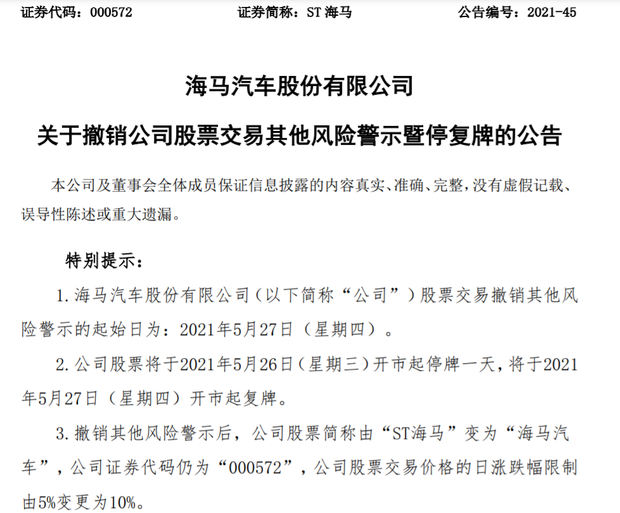 证券代码：000572　　　　证券简称：ST 海马　　　　公告编号：2021-45

海马汽车股份有限公司

关于撤销公司股票交易其他风险警示暨停复牌的公告

本公司及董事会全体成员保证信息披露的内容真实、准确、完整，没有虚假记载、误导性陈述或重大遗漏。

特别提示：

1. 海马汽车股份有限公司（以下简称“公司”）股票交易撤销其他风险警示的起始日为：2021年5月27日（星期四）。

2. 公司股票将于2021年5月26日（星期三）开市起停牌一天，将于2021年5月27日（星期四）开市起复牌。

3. 撤销其他风险警示后，公司股票简称由“ST海马”变为“海马汽车”，公司证券代码仍为“000572”，公司股票交易价格的日涨跌幅限制由5%变更为10%。